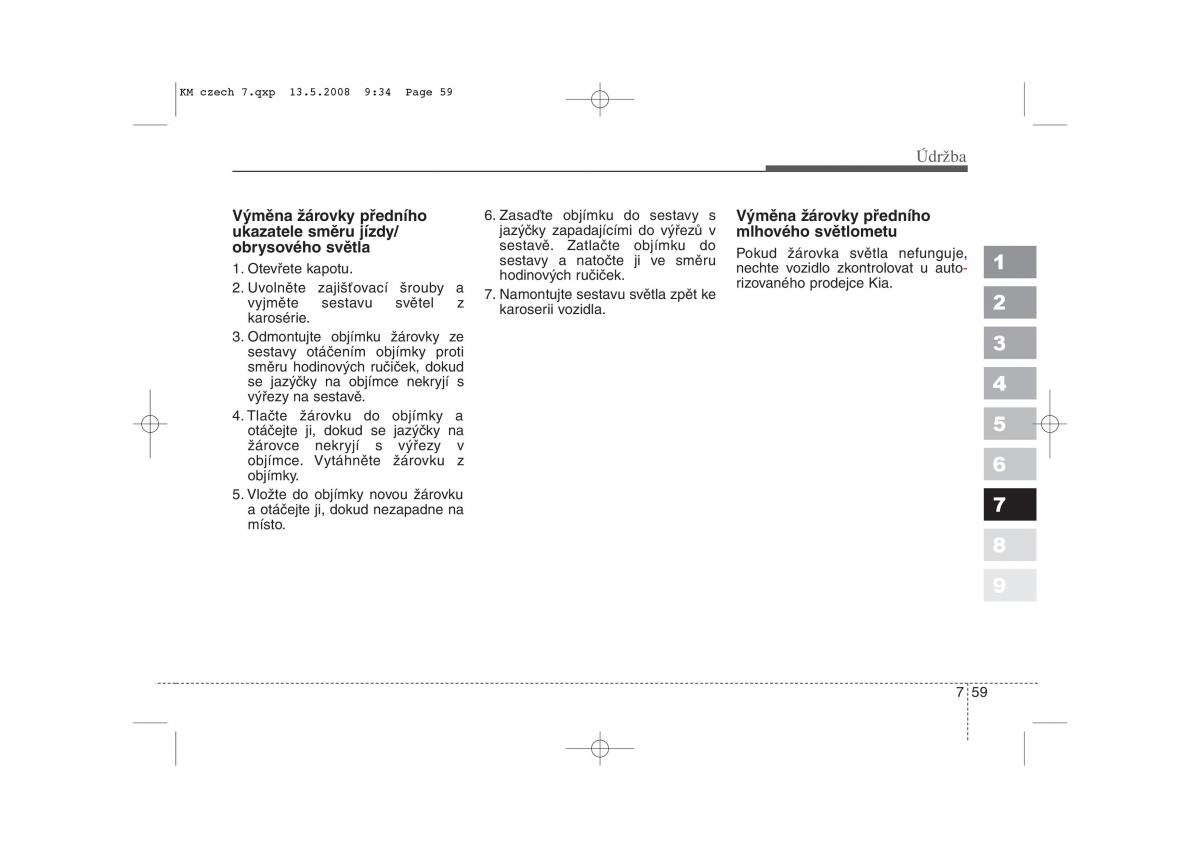 KM czech 7.qxp 13.5.2008 9:34 Page 59

Údržba

Výměna žárovky předního ukazatele směru jízdy/ obrysového světla

1. Otevřete kapotu.
2. Uvolněte zajišťovací šrouby a vyjměte sestavu světel z karosérie.
3. Odmontujte objímku žárovky ze sestavy otáčením objímky proti směru hodinových ručiček, dokud se jazýčky na objímce nekryjí s výřezy na sestavě.
4. Tlačte žárovku do objímky a otáčejte ji, dokud se jazýčky na žárovce nekryjí s výřezy v objímce. Vytáhněte žárovku z objímky.
5. Vložte do objímky novou žárovku a otáčejte ji, dokud nezapadne na místo.
6. Zasaďte objímku do sestavy s jazýčky zapadajícími do výřezů v sestavě. Zatlačte objímku do sestavy a natočte ji ve směru hodinových ručiček.
7. Namontujte sestavu světla zpět ke karoserii vozidla.

Výměna žárovky předního mlhového světlometu

Pokud žárovka světla nefunguje, nechte vozidlo zkontrolovat u autorizovaného prodejce Kia.

1
2
3
4
5
6
7
8
9

7 59